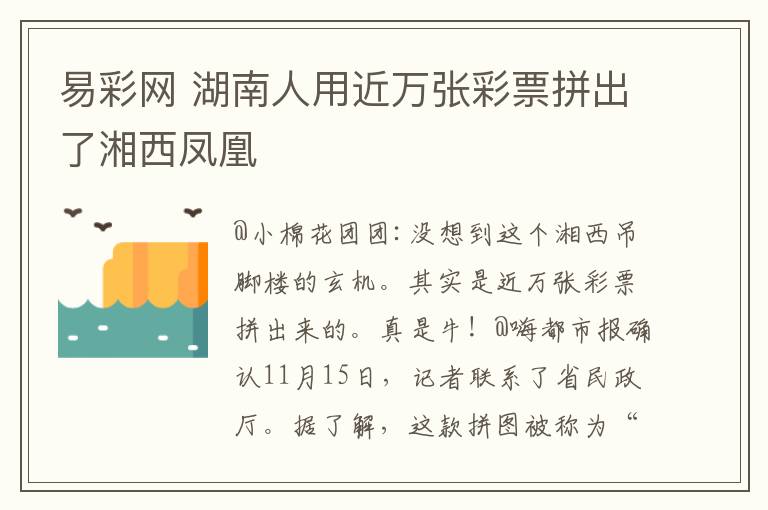 易彩网 湖南人用近万张彩票拼出了湘西凤凰

@小棉花团团：没想到这个湘西吊脚楼的玄机。其实是近万张彩票拼出来的。真是牛！@嗨都市报确认11月15日，记者联系了省民政厅。据了解，这款拼图被称为“